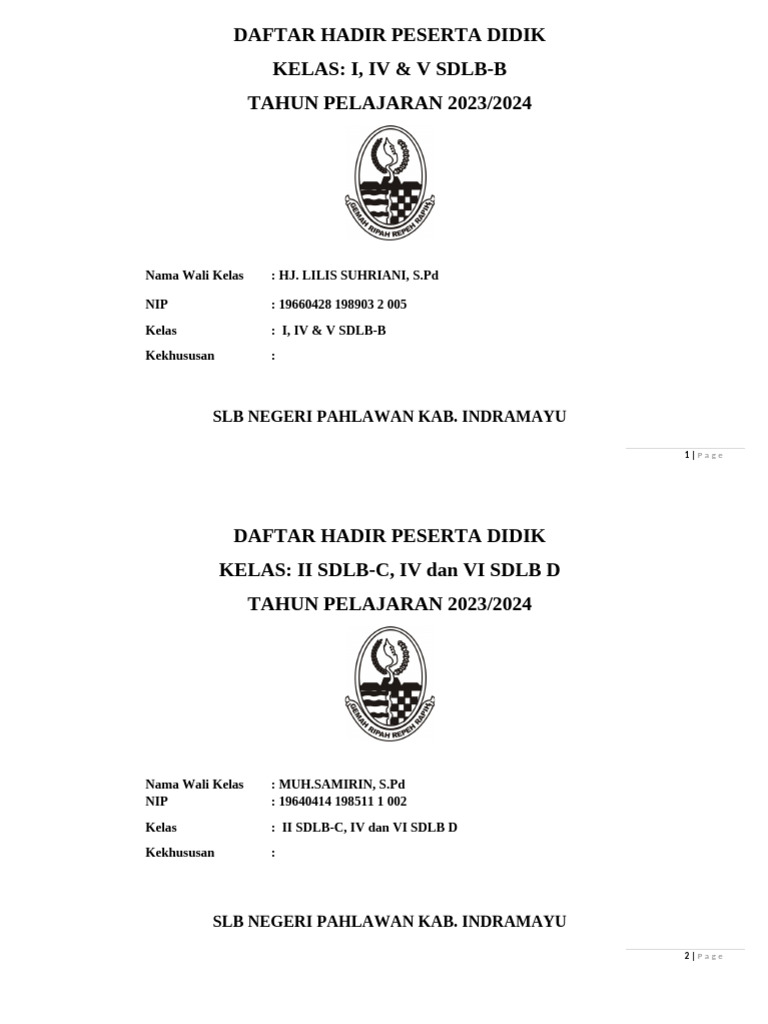 DAFTAR HADIR PESERTA DIDIK

KELAS: I, IV & V SDLB-B

TAHUN PELAJARAN 2023/2024

GEMAH RIPAH REPEH RAPIH

Nama Wali Kelas : HJ. LILIS SUHRIANI, S.Pd

NIP : 19660428 198903 2 005

Kelas : I, IV & V SDLB-B

Kekhususan :

SLB NEGERI PAHLAWAN KAB. INDRAMAYU

1 | Page

DAFTAR HADIR PESERTA DIDIK

KELAS: II SDLB-C, IV dan VI SDLB D

TAHUN PELAJARAN 2023/2024

GEMAH RIPAH REPEH RAPIH

Nama Wali Kelas : MUH.SAMIRIN, S.Pd
NIP : 19640414 198511 1 002

Kelas : II SDLB-C, IV dan VI SDLB D

Kekhususan :

SLB NEGERI PAHLAWAN KAB. INDRAMAYU

2 | Page